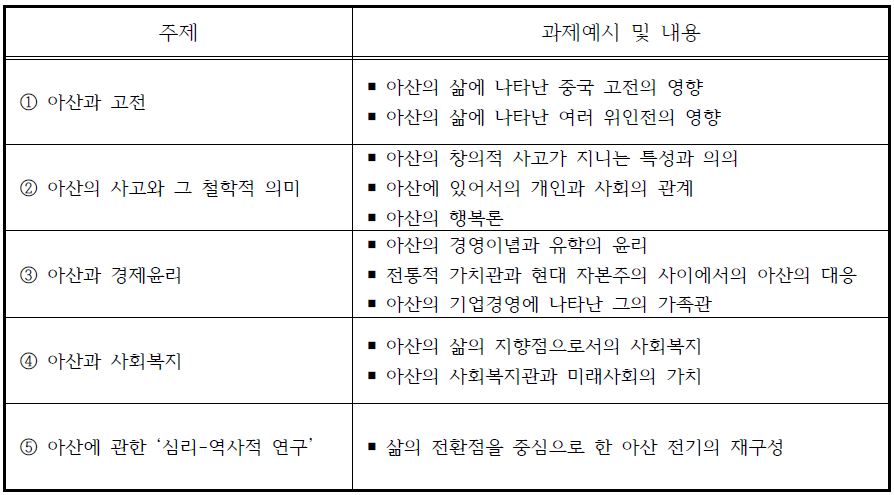 | 주제 | 과제예시 및 내용 |
|---|---|
| ① 아산과 고전 | ▪ 아산의 삶에 나타난 중국 고전의 영향<br>▪ 아산의 삶에 나타난 여러 위인전의 영향 |
| ② 아산의 사고와 그 철학적 의미 | ▪ 아산의 창의적 사고가 지니는 특성과 의의<br>▪ 아산에 있어서의 개인과 사회의 관계<br>▪ 아산의 행복론 |
| ③ 아산과 경제윤리 | ▪ 아산의 경영이념과 유학의 윤리<br>▪ 전통적 가치관과 현대 자본주의 사이에서의 아산의 대응<br>▪ 아산의 기업경영에 나타난 그의 가족관 |
| ④ 아산과 사회복지 | ▪ 아산의 삶의 지향점으로서의 사회복지<br>▪ 아산의 사회복지관과 미래사회의 가치 |
| ⑤ 아산에 관한 '심리-역사적 연구' | ▪ 삶의 전환점을 중심으로 한 아산 전기의 재구성 |